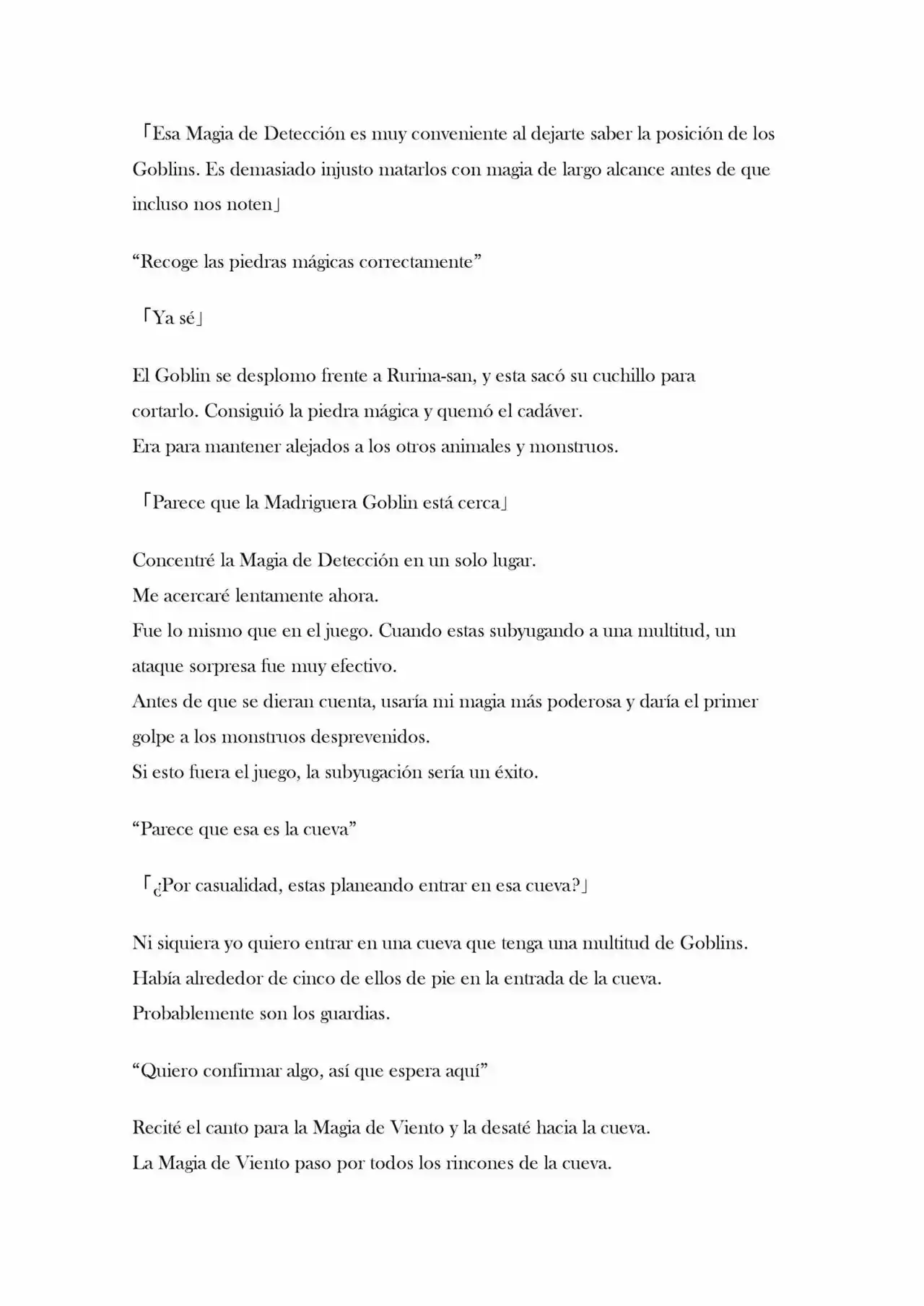 「Esa Magia de Detección es muy conveniente al dejarte saber la posición de los Goblins. Es demasiado injusto matarlos con magia de largo alcance antes de que incluso nos noten」

“Recoge las piedras mágicas correctamente”

「Ya sé」

El Goblin se desplomo frente a Rurina-san, y esta sacó su cuchillo para cortarlo. Consiguió la piedra mágica y quemó el cadáver.
Era para mantener alejados a los otros animales y monstruos.

「Parece que la Madriguera Goblin está cerca」

Concentré la Magia de Detección en un solo lugar.
Me acercaré lentamente ahora.
Fue lo mismo que en el juego. Cuando estas subyugando a una multitud, un ataque sorpresa fue muy efectivo.
Antes de que se dieran cuenta, usaría mi magia más poderosa y daría el primer golpe a los monstruos desprevenidos.
Si esto fuera el juego, la subyugación sería un éxito.

“Parece que esa es la cueva”

「¿Por casualidad, estas planeando entrar en esa cueva?」

Ni siquiera yo quiero entrar en una cueva que tenga una multitud de Goblins.
Había alrededor de cinco de ellos de pie en la entrada de la cueva.
Probablemente son los guardias.

“Quiero confirmar algo, así que espera aquí”

Recité el canto para la Magia de Viento y la desaté hacia la cueva.
La Magia de Viento paso por todos los rincones de la cueva.